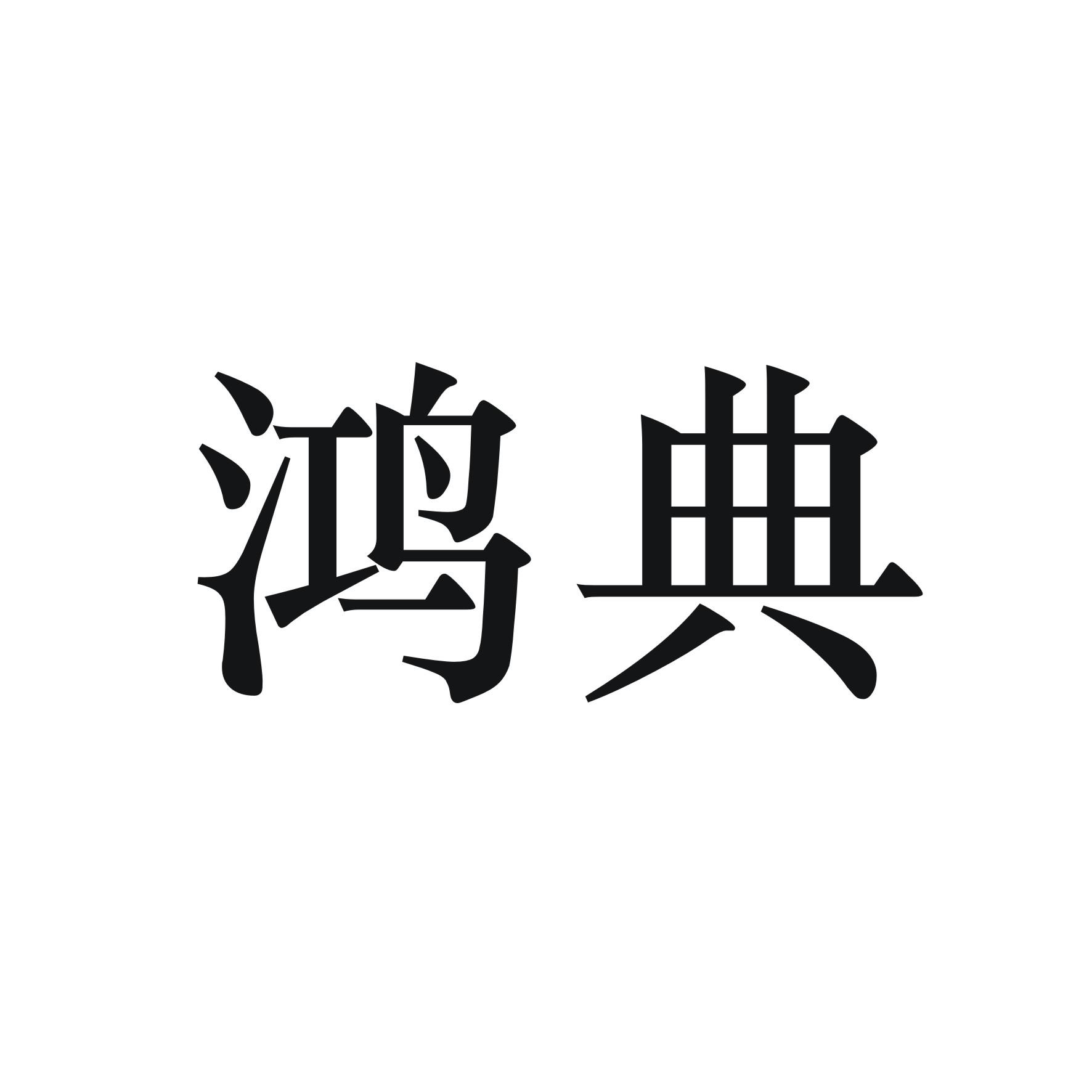 鸿典